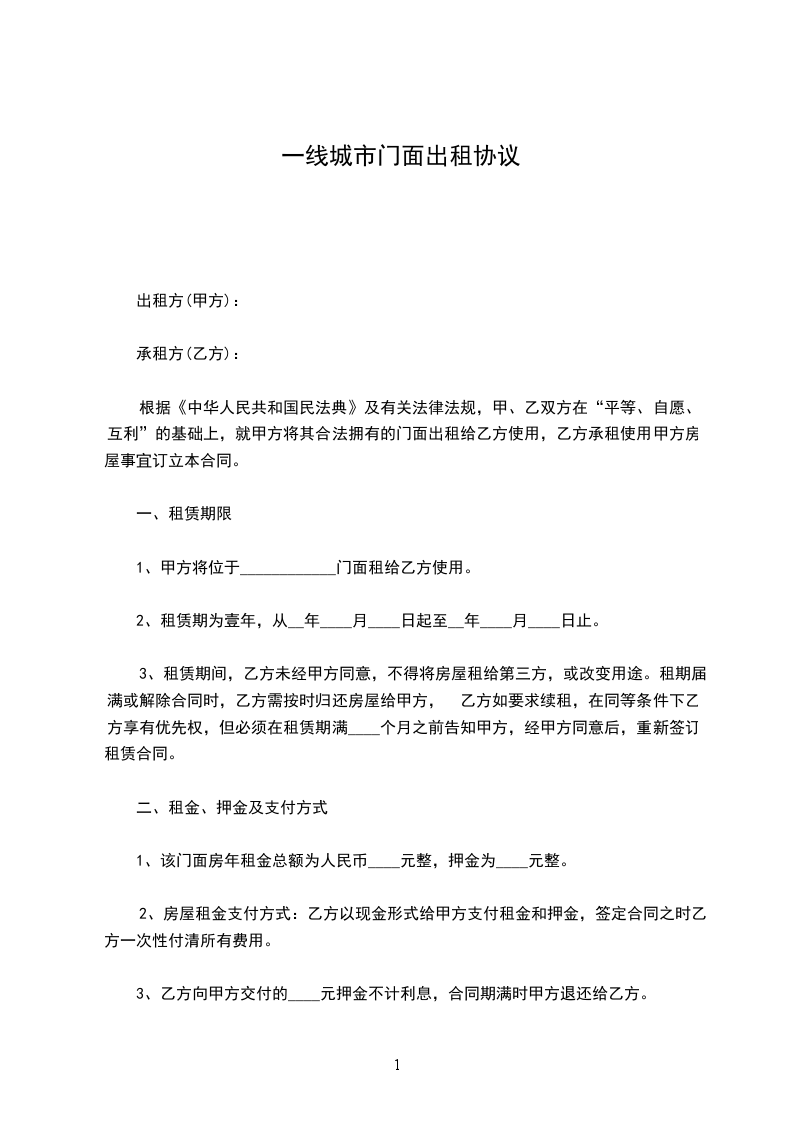 一线城市门面出租协议

出租方(甲方)：

承租方(乙方)：

根据《中华人民共和国民法典》及有关法律法规，甲、乙双方在“平等、自愿、互利”的基础上，就甲方将其合法拥有的门面出租给乙方使用，乙方承租使用甲方房屋事宜订立本合同。

一、租赁期限

1、甲方将位于____________门面租给乙方使用。

2、租赁期为壹年，从__年____月____日起至__年____月____日止。

3、租赁期间，乙方未经甲方同意，不得将房屋租给第三方，或改变用途。租期届满或解除合同时，乙方需按时归还房屋给甲方， 乙方如要求续租，在同等条件下乙方享有优先权，但必须在租赁期满____个月之前告知甲方，经甲方同意后，重新签订租赁合同。

二、租金、押金及支付方式

1、该门面房年租金总额为人民币____元整，押金为____元整。

2、房屋租金支付方式：乙方以现金形式给甲方支付租金和押金，签定合同之时乙方一次性付清所有费用。

3、乙方向甲方交付的____元押金不计利息，合同期满时甲方退还给乙方。

1